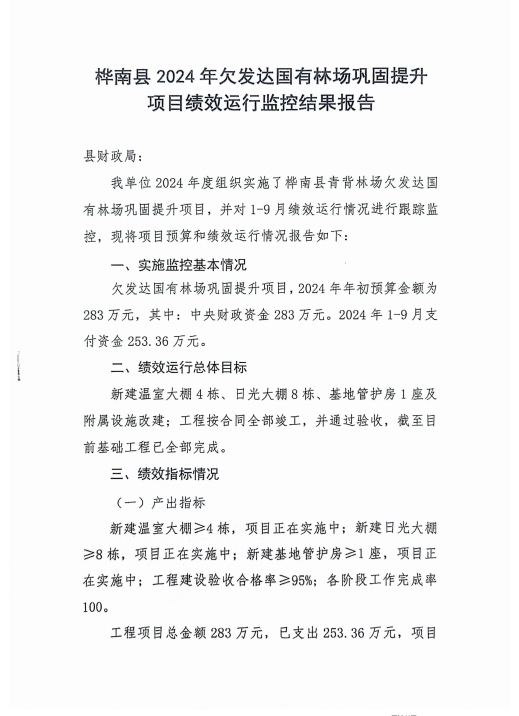 桦南县 2024 年欠发达国有林场巩固提升项目绩效运行监控结果报告

县财政局：

我单位 2024 年度组织实施了桦南县青背林场欠发达国有林场巩固提升项目，并对 1-9 月绩效运行情况进行跟踪监控，现将项目预算和绩效运行情况报告如下：

一、实施监控基本情况

欠发达国有林场巩固提升项目，2024 年年初预算金额为 283 万元，其中：中央财政资金 283 万元。2024 年 1-9 月支付资金 253.36 万元。

二、绩效运行总体目标

新建温室大棚 4 栋、日光大棚 8 栋、基地管护房 1 座及附属设施改建；工程按合同全部竣工，并通过验收，截至目前基础工程已全部完成。

三、绩效指标情况

（一）产出指标

新建温室大棚≥4 栋，项目正在实施中；新建日光大棚≥8 栋，项目正在实施中；新建基地管护房≥1 座，项目正在实施中；工程建设验收合格率≥95%；各阶段工作完成率 100。

工程项目总金额 283 万元，已支出 253.36 万元，项目